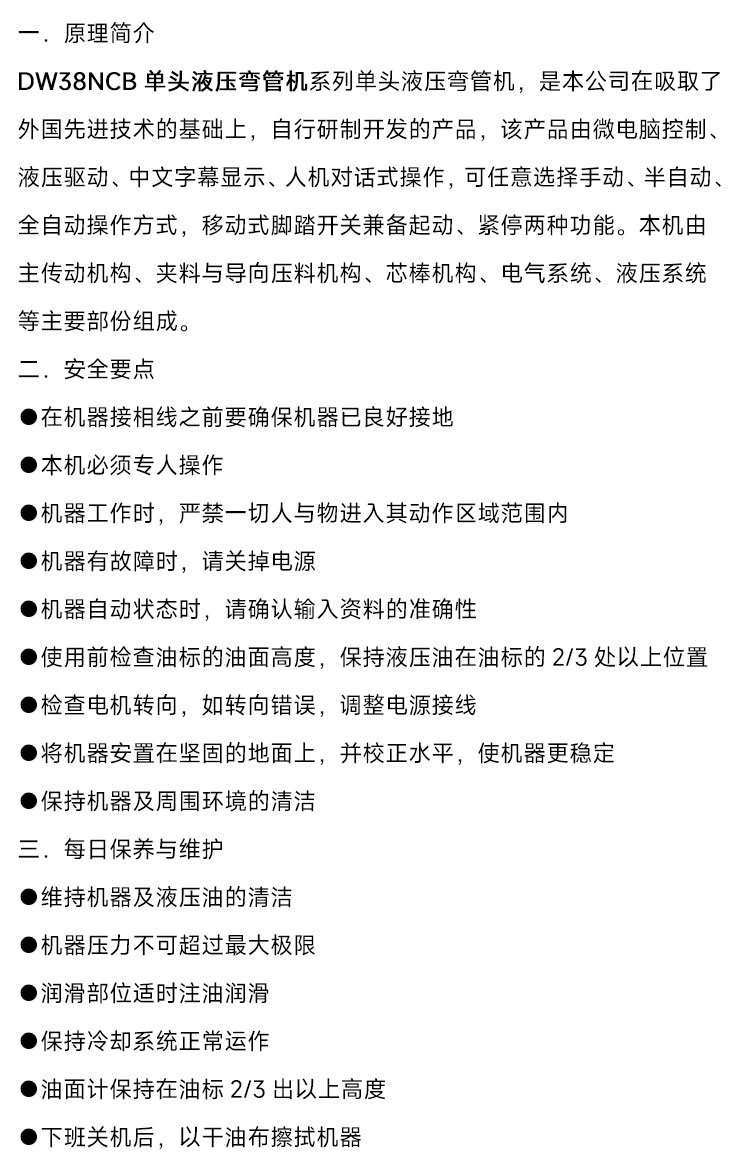 一．原理简介

DW38NCB 单头液压弯管机系列单头液压弯管机，是本公司在吸取了外国先进技术的基础上，自行研制开发的产品，该产品由微电脑控制、液压驱动、中文字幕显示、人机对话式操作，可任意选择手动、半自动、全自动操作方式，移动式脚踏开关兼备起动、紧停两种功能。本机由主传动机构、夹料与导向压料机构、芯棒机构、电气系统、液压系统等主要部份组成。

二．安全要点

●在机器接相线之前要确保机器已良好接地

●本机必须专人操作

●机器工作时，严禁一切人与物进入其动作区域范围内

●机器有故障时，请关掉电源

●机器自动状态时，请确认输入资料的准确性

●使用前检查油标的油面高度，保持液压油在油标的 2/3 处以上位置

●检查电机转向，如转向错误，调整电源接线

●将机器安置在坚固的地面上，并校正水平，使机器更稳定

●保持机器及周围环境的清洁

三．每日保养与维护

●维持机器及液压油的清洁

●机器压力不可超过最大极限

●润滑部位适时注油润滑

●保持冷却系统正常运作

●油面计保持在油标 2/3 出以上高度

●下班关机后，以干油布擦拭机器